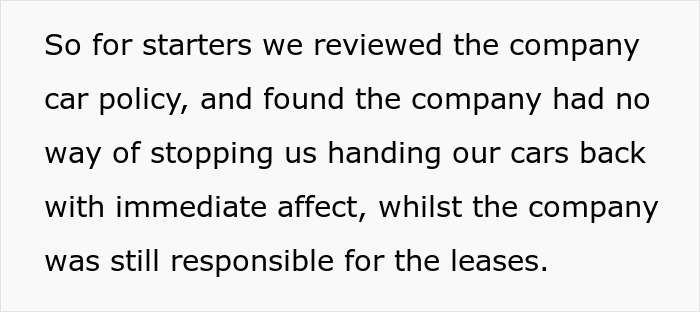 So for starters we reviewed the company car policy, and found the company had no way of stopping us handing our cars back with immediate affect, whilst the company was still responsible for the leases.